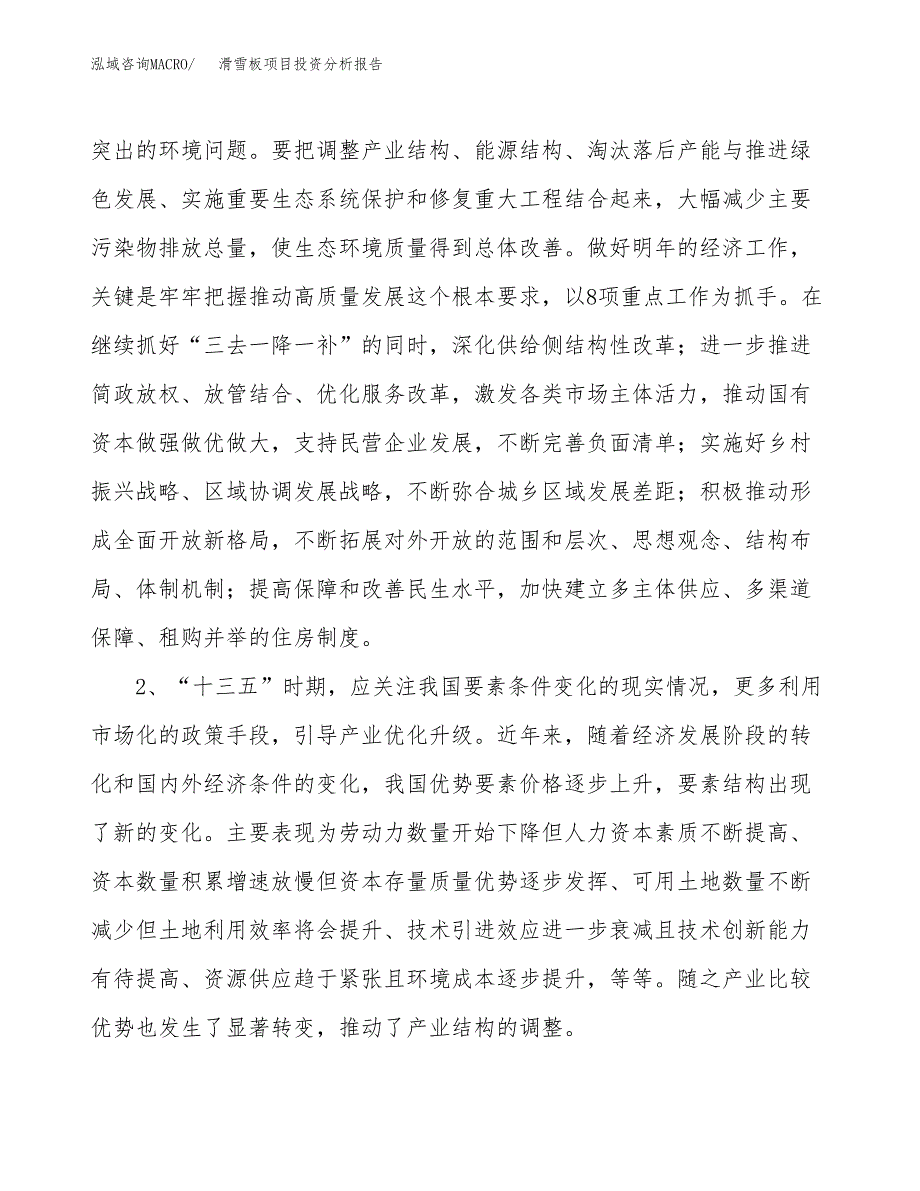 泓域咨询MACRO/　滑雪板项目投资分析报告

突出的环境问题。要把调整产业结构、能源结构、淘汰落后产能与推进绿色发展、实施重要生态系统保护和修复重大工程结合起来，大幅减少主要污染物排放总量，使生态环境质量得到总体改善。做好明年的经济工作，关键是牢牢把握推动高质量发展这个根本要求，以8项重点工作为抓手。在继续抓好“三去一降一补”的同时，深化供给侧结构性改革；进一步推进简政放权、放管结合、优化服务改革，激发各类市场主体活力，推动国有资本做强做优做大，支持民营企业发展，不断完善负面清单；实施好乡村振兴战略、区域协调发展战略，不断弥合城乡区域发展差距；积极推动形成全面开放新格局，不断拓展对外开放的范围和层次、思想观念、结构布局、体制机制；提高保障和改善民生水平，加快建立多主体供应、多渠道保障、租购并举的住房制度。

2、“十三五”时期，应关注我国要素条件变化的现实情况，更多利用市场化的政策手段，引导产业优化升级。近年来，随着经济发展阶段的转化和国内外经济条件的变化，我国优势要素价格逐步上升，要素结构出现了新的变化。主要表现为劳动力数量开始下降但人力资本素质不断提高、资本数量积累增速放慢但资本存量质量优势逐步发挥、可用土地数量不断减少但土地利用效率将会提升、技术引进效应进一步衰减且技术创新能力有待提高、资源供应趋于紧张且环境成本逐步提升，等等。随之产业比较优势也发生了显著转变，推动了产业结构的调整。